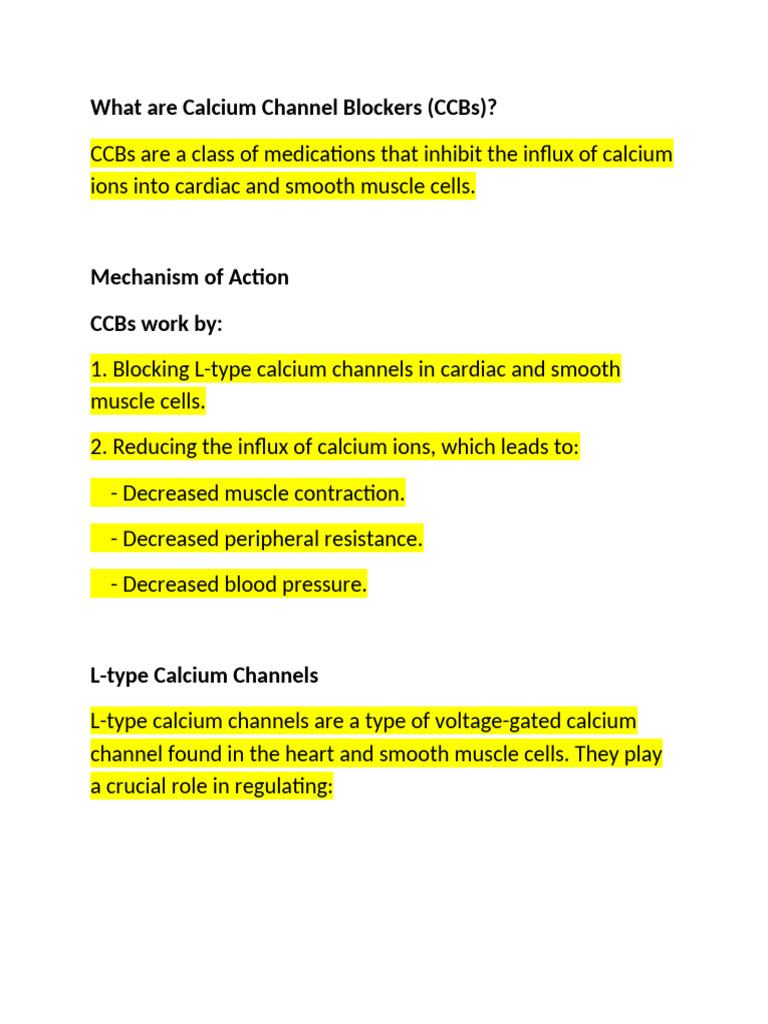 What are Calcium Channel Blockers (CCBs)?

CCBs are a class of medications that inhibit the influx of calcium ions into cardiac and smooth muscle cells.

Mechanism of Action

CCBs work by:

1. Blocking L-type calcium channels in cardiac and smooth muscle cells.

2. Reducing the influx of calcium ions, which leads to:

- Decreased muscle contraction.

- Decreased peripheral resistance.

- Decreased blood pressure.

L-type Calcium Channels

L-type calcium channels are a type of voltage-gated calcium channel found in the heart and smooth muscle cells. They play a crucial role in regulating: